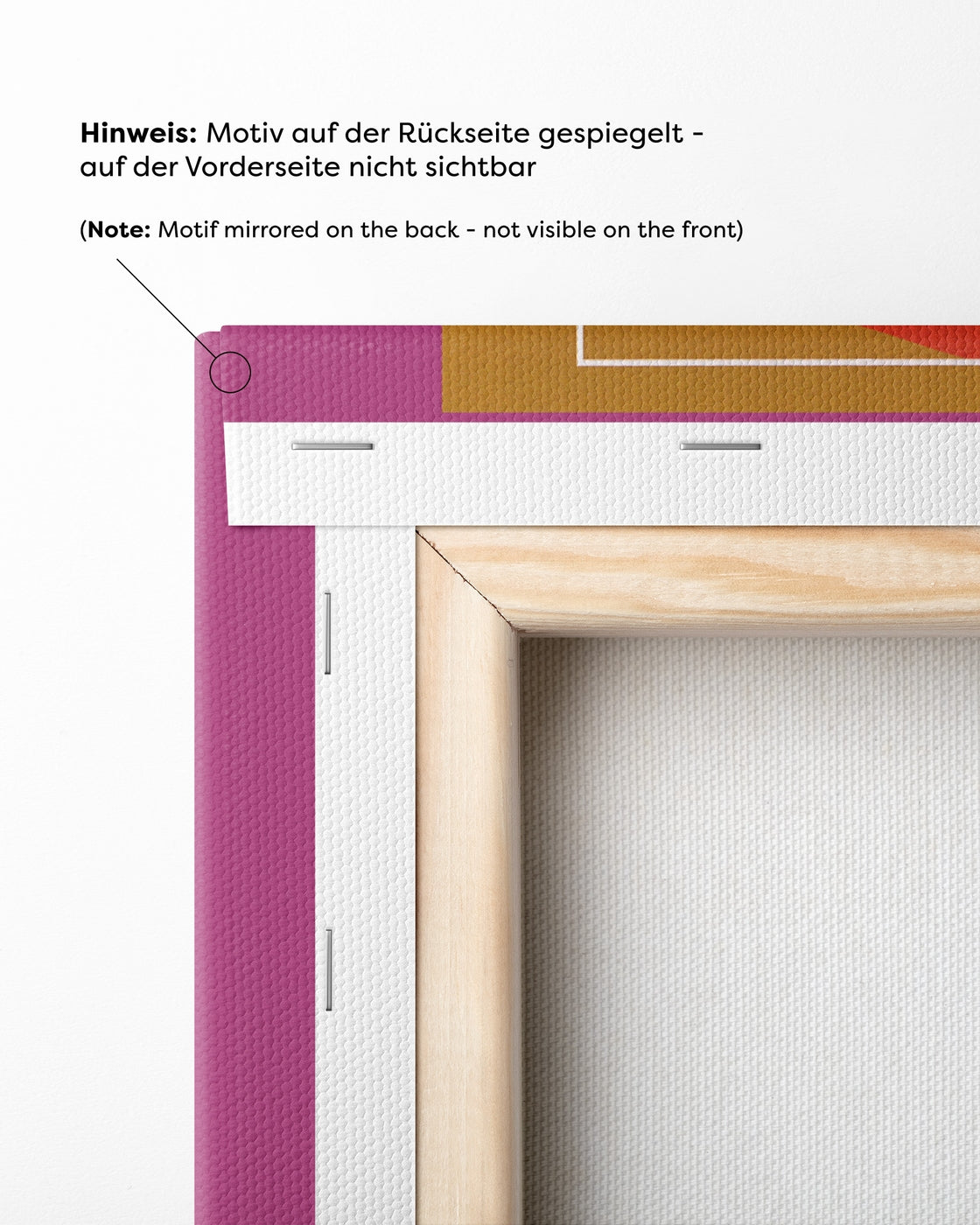 Hinweis: Motiv auf der Rückseite gespiegelt - auf der Vorderseite nicht sichtbar

(Note: Motif mirrored on the back - not visible on the front)